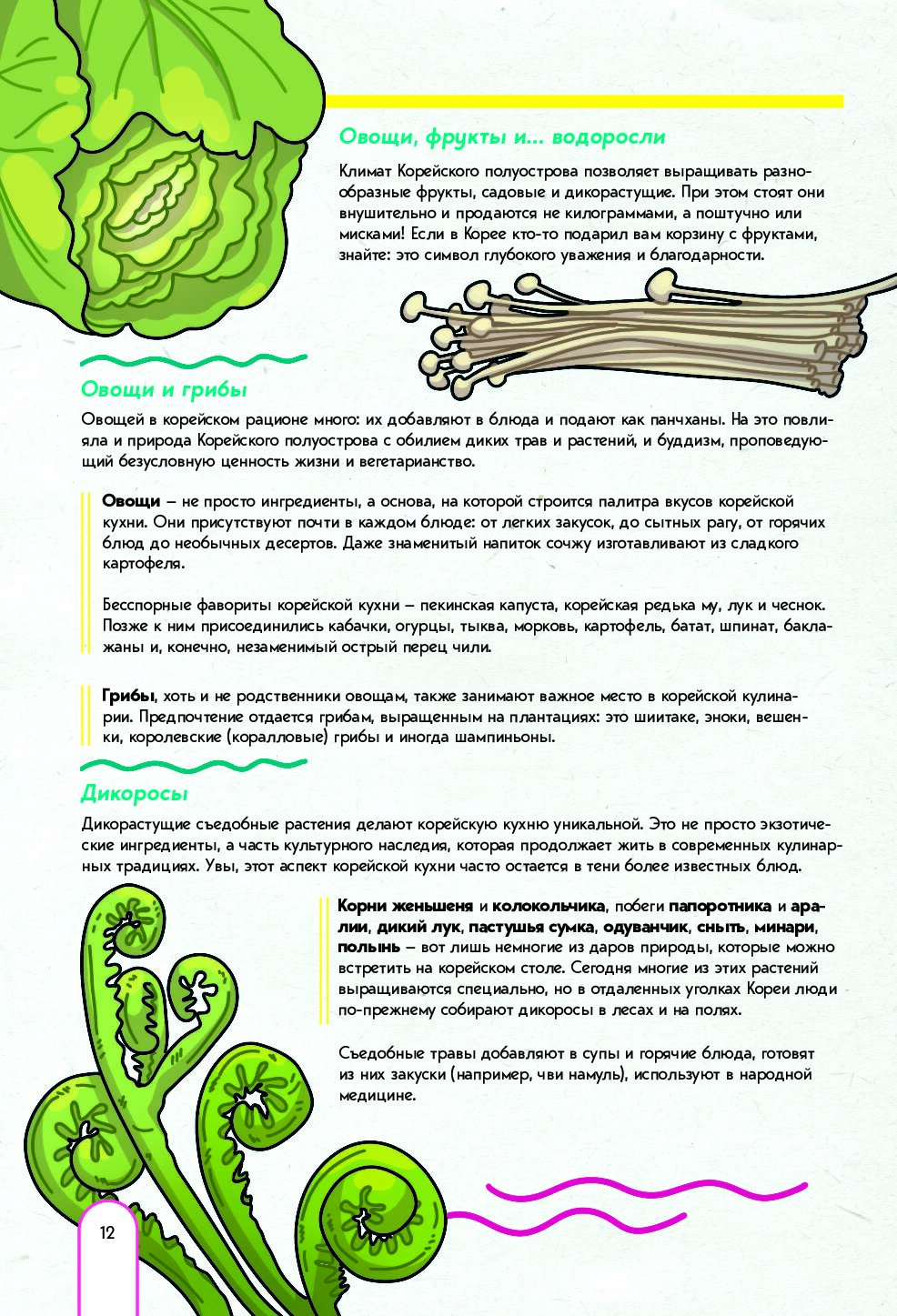 Овощи, фрукты и… водоросли

Климат Корейского полуострова позволяет выращивать разнообразные фрукты, садовые и дикорастущие. При этом стоят они внушительно и продаются не килограммами, а поштучно или мисками! Если в Корее кто-то подарил вам корзину с фруктами, знайте: это символ глубокого уважения и благодарности.

Овощи и грибы

Овощей в корейском рационе много: их добавляют в блюда и подают как панчханы. На это повлияла и природа Корейского полуострова с обилием диких трав и растений, и буддизм, проповедующий безусловную ценность жизни и вегетарианство.

Овощи – не просто ингредиенты, а основа, на которой строится палитра вкусов корейской кухни. Они присутствуют почти в каждом блюде: от легких закусок, до сытных рагу, от горячих блюд до необычных десертов. Даже знаменитый напиток сочжу изготавливают из сладкого картофеля.

Бесспорные фавориты корейской кухни – пекинская капуста, корейская редька му, лук и чеснок. Позже к ним присоединились кабачки, огурцы, тыква, морковь, картофель, батат, шпинат, баклажаны и, конечно, незаменимый острый перец чили.

Грибы, хоть и не родственники овощам, также занимают важное место в корейской кулинарии. Предпочтение отдается грибам, выращенным на плантациях: это шиитаке, эноки, вешенки, королевские (коралловые) грибы и иногда шампиньоны.

Дикоросы

Дикорастущие съедобные растения делают корейскую кухню уникальной. Это не просто экзотические ингредиенты, а часть культурного наследия, которая продолжает жить в современных кулинарных традициях. Увы, этот аспект корейской кухни часто остается в тени более известных блюд.

Корни женьшеня и колокольчика, побеги папоротника и аралии, дикий лук, пастушья сумка, одуванчик, сныть, минари, полынь – вот лишь немногие из даров природы, которые можно встретить на корейском столе. Сегодня многие из этих растений выращиваются специально, но в отдаленных уголках Кореи люди по-прежнему собирают дикоросы в лесах и на полях.

Съедобные травы добавляют в супы и горячие блюда, готовят из них закуски (например, чви намуль), используют в народной медицине.

12